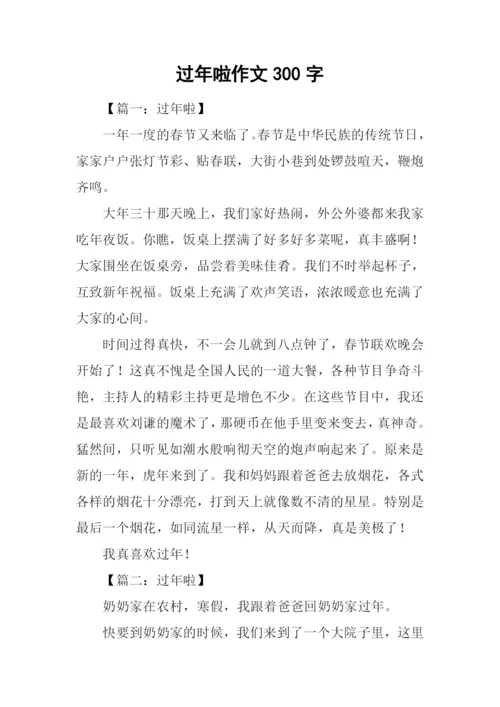 过年啦作文 300 字

【篇一：过年啦】

一年一度的春节又来临了。春节是中华民族的传统节日，家家户户张灯节彩、贴春联，大街小巷到处锣鼓喧天，鞭炮齐鸣。

大年三十那天晚上，我们家好热闹，外公外婆都来我家吃年夜饭。你瞧，饭桌上摆满了好多好多菜呢，真丰盛啊！大家围坐在饭桌旁，品尝着美味佳肴。我们不时举起杯子，互致新年祝福。饭桌上充满了欢声笑语，浓浓暖意也充满了大家的心间。

时间过得真快，不一会儿就到八点钟了，春节联欢晚会开始了！这真不愧是全国人民的一道大餐，各种节目争奇斗艳，主持人的精彩主持更是增色不少。在这些节目中，我还是最喜欢刘谦的魔术了，那硬币在他手里变来变去，真神奇。猛然间，只听见如潮水般响彻天空的炮声响起来了。原来是新的一年，虎年来到了。我和妈妈跟着爸爸去放烟花，各式各样的烟花十分漂亮，打到天上就像数不清的星星。特别是最后一个烟花，如同流星一样，从天而降，真是美极了！

我真喜欢过年！

【篇二：过年啦】

奶奶家在农村，寒假，我跟着爸爸回奶奶家过年。

快要到奶奶家的时候，我们来到了一个大院子里，这里